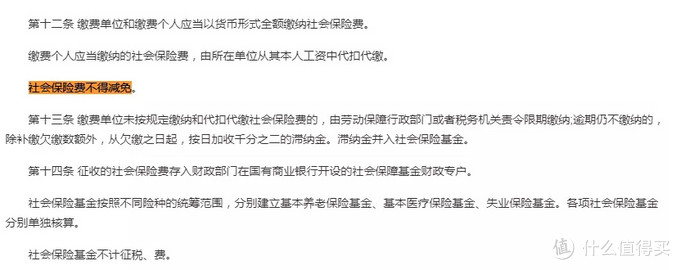 第十二条 缴费单位和缴费个人应当以货币形式全额缴纳社会保险费。

缴费个人应当缴纳的社会保险费，由所在单位从其本人工资中代扣代缴。

社会保险费不得减免。

第十三条 缴费单位未按规定缴纳和代扣代缴社会保险费的，由劳动保障行政部门或者税务机关责令限期缴纳;逾期仍不缴纳的，除补缴欠缴数额外，从欠缴之日起，按日加收千分之二的滞纳金。滞纳金并入社会保险基金。

第十四条 征收的社会保险费存入财政部门在国有商业银行开设的社会保障基金财政专户。

社会保险基金按照不同险种的统筹范围，分别建立基本养老保险基金、基本医疗保险基金、失业保险基金。各项社会保险基金分别单独核算。

社会保险基金不计征税、费。

值 什么值得买